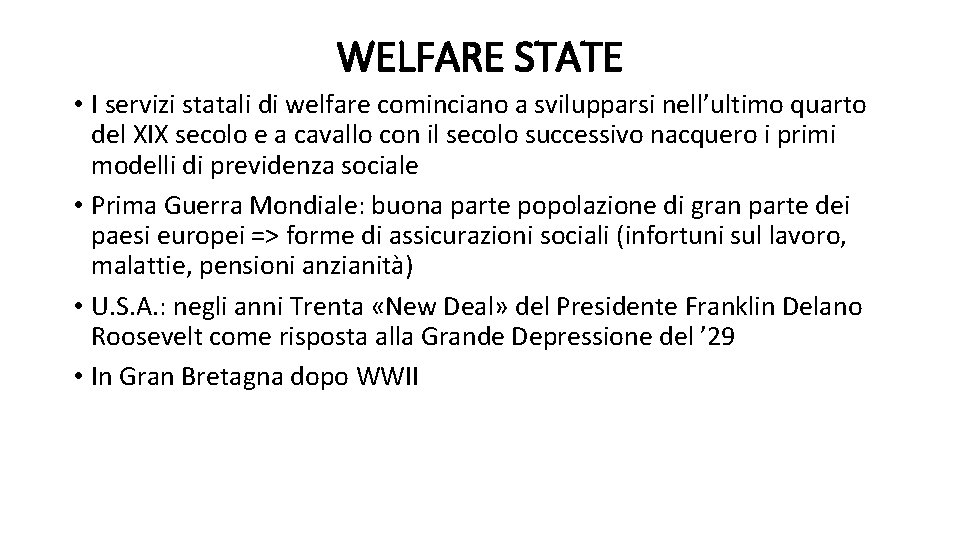 WELFARE STATE

• I servizi statali di welfare cominciano a svilupparsi nell'ultimo quarto del XIX secolo e a cavallo con il secolo successivo nacquero i primi modelli di previdenza sociale

• Prima Guerra Mondiale: buona parte popolazione di gran parte dei paesi europei => forme di assicurazioni sociali (infortuni sul lavoro, malattie, pensioni anzianità)

• U.S.A.: negli anni Trenta «New Deal» del Presidente Franklin Delano Roosevelt come risposta alla Grande Depressione del '29

• In Gran Bretagna dopo WWII